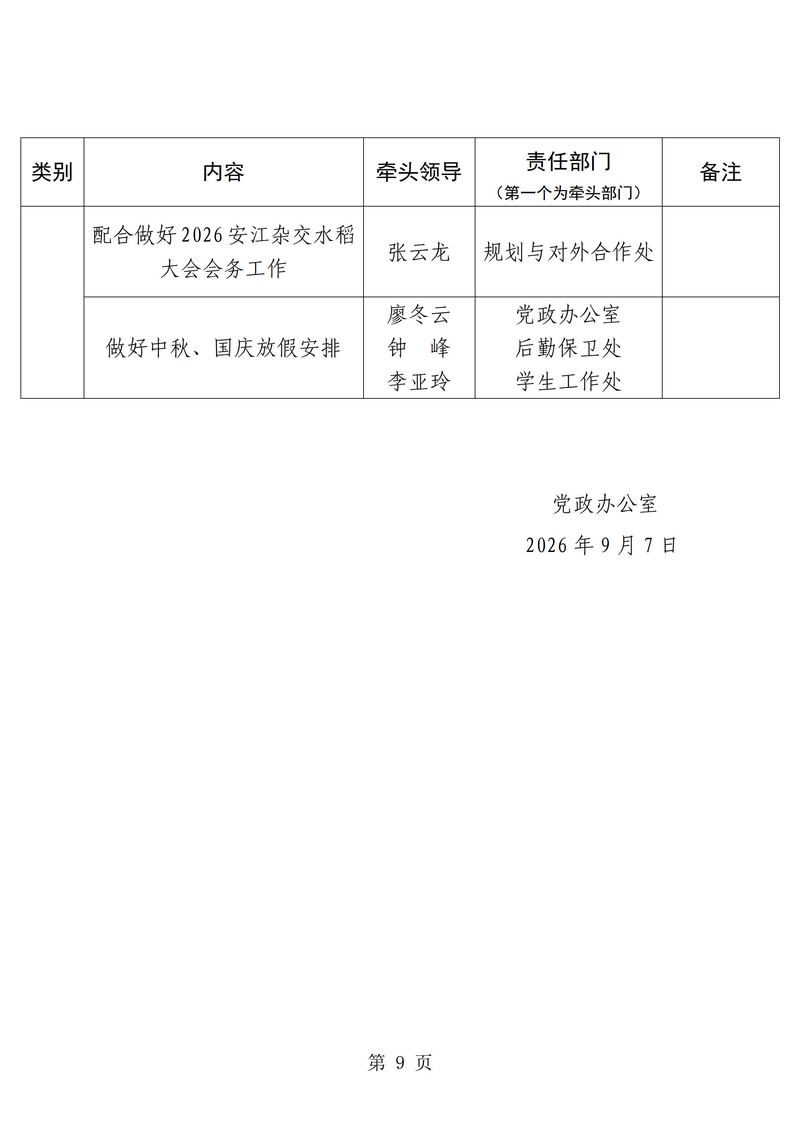 | 类别 | 内容 | 牵头领导 | 责任部门（第一个为牵头部门） | 备注 |
|---|---|---|---|---|
| | 配合做好2026安江杂交水稻大会会务工作 | 张云龙 | 规划与对外合作处 | |
| | 做好中秋、国庆放假安排 | 廖冬云 钟 峰 李亚玲 | 党政办公室 后勤保卫处 学生工作处 | |

党政办公室
2026年9月7日

第 9 页